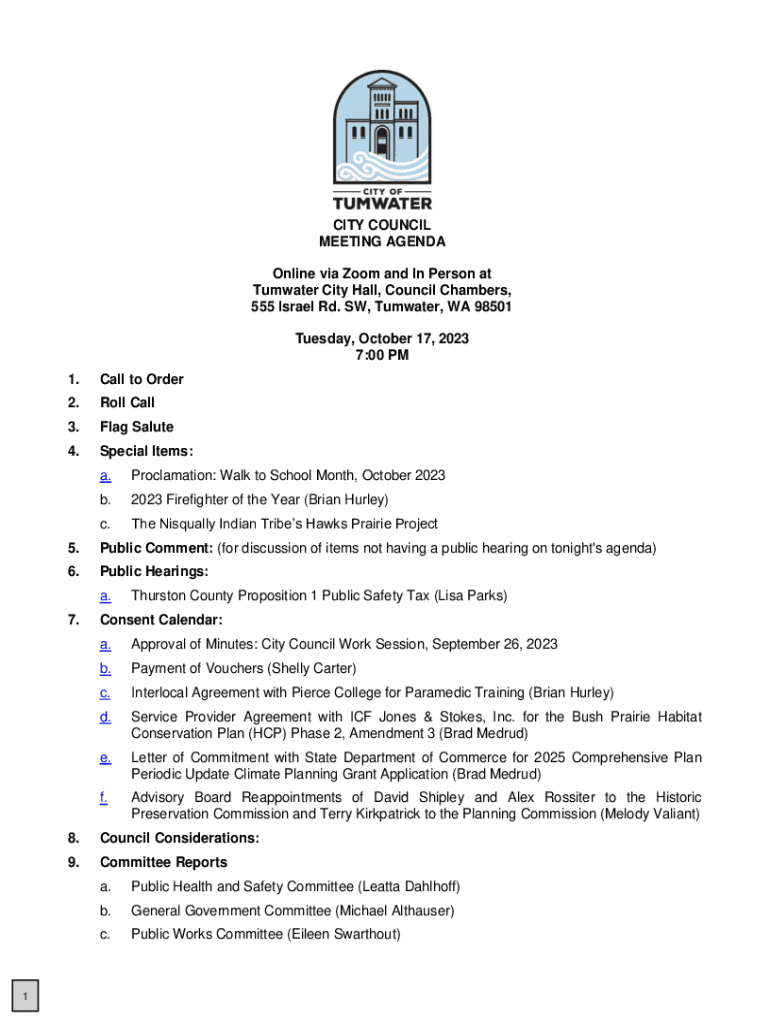 CITY OF
TUMWATER

CITY COUNCIL
MEETING AGENDA

Online via Zoom and In Person at
Tumwater City Hall, Council Chambers,
555 Israel Rd. SW, Tumwater, WA 98501

Tuesday, October 17, 2023
7:00 PM

1. Call to Order

2. Roll Call

3. Flag Salute

4. Special Items:

a. Proclamation: Walk to School Month, October 2023

b. 2023 Firefighter of the Year (Brian Hurley)

c. The Nisqually Indian Tribe's Hawks Prairie Project

5. Public Comment: (for discussion of items not having a public hearing on tonight's agenda)

6. Public Hearings:

a. Thurston County Proposition 1 Public Safety Tax (Lisa Parks)

7. Consent Calendar:

a. Approval of Minutes: City Council Work Session, September 26, 2023

b. Payment of Vouchers (Shelly Carter)

c. Interlocal Agreement with Pierce College for Paramedic Training (Brian Hurley)

d. Service Provider Agreement with ICF Jones & Stokes, Inc. for the Bush Prairie Habitat Conservation Plan (HCP) Phase 2, Amendment 3 (Brad Medrud)

e. Letter of Commitment with State Department of Commerce for 2025 Comprehensive Plan Periodic Update Climate Planning Grant Application (Brad Medrud)

f. Advisory Board Reappointments of David Shipley and Alex Rossiter to the Historic Preservation Commission and Terry Kirkpatrick to the Planning Commission (Melody Valiant)

8. Council Considerations:

9. Committee Reports

a. Public Health and Safety Committee (Leatta Dahlhoff)

b. General Government Committee (Michael Althauser)

c. Public Works Committee (Eileen Swarthout)

1